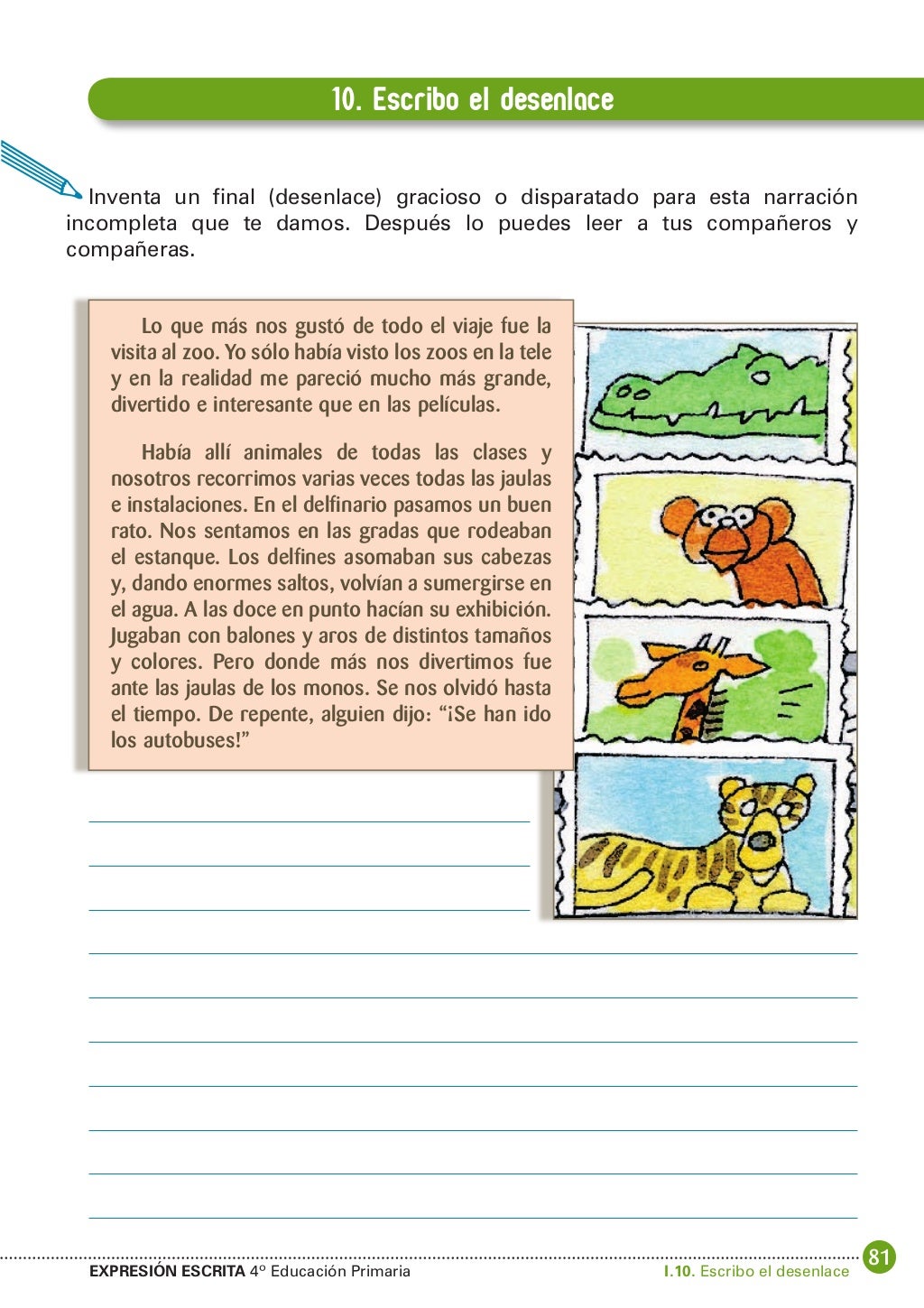 10. Escribo el desenlace

Inventa un final (desenlace) gracioso o disparatado para esta narración incompleta que te damos. Después lo puedes leer a tus compañeros y compañeras.

Lo que más nos gustó de todo el viaje fue la visita al zoo. Yo sólo había visto los zoos en la tele y en la realidad me pareció mucho más grande, divertido e interesante que en las películas.

Había allí animales de todas las clases y nosotros recorrimos varias veces todas las jaulas e instalaciones. En el delfinario pasamos un buen rato. Nos sentamos en las gradas que rodeaban el estanque. Los delfines asomaban sus cabezas y, dando enormes saltos, volvían a sumergirse en el agua. A las doce en punto hacían su exhibición. Jugaban con balones y aros de distintos tamaños y colores. Pero donde más nos divertimos fue ante las jaulas de los monos. Se nos olvidó hasta el tiempo. De repente, alguien dijo: “¡Se han ido los autobuses!”

EXPRESIÓN ESCRITA 4º Educación Primaria

I.10. Escribo el desenlace

81